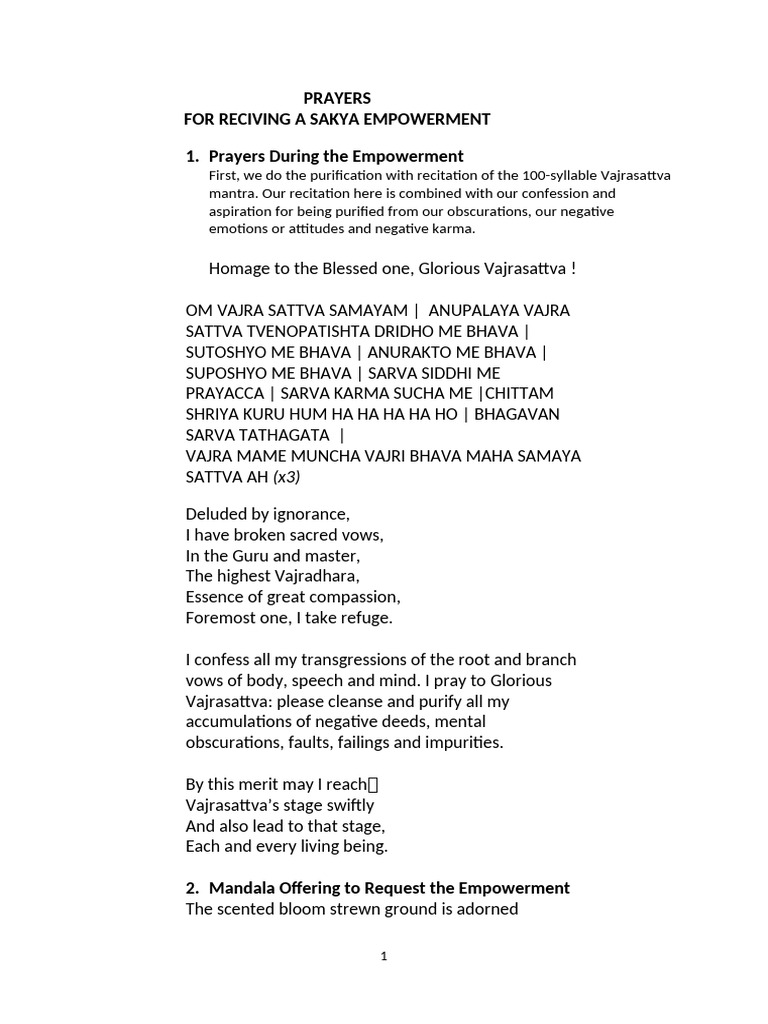 PRAYERS
FOR RECIVING A SAKYA EMPOWERMENT

1. Prayers During the Empowerment
First, we do the purification with recitation of the 100-syllable Vajrasattva mantra. Our recitation here is combined with our confession and aspiration for being purified from our obscurations, our negative emotions or attitudes and negative karma.

Homage to the Blessed one, Glorious Vajrasattva !

OM VAJRA SATTVA SAMAYAM | ANUPALAYA VAJRA SATTVA TVENOPATISHTA DRIDHO ME BHAVA | SUTOSHYO ME BHAVA | ANURAKTO ME BHAVA | SUPOSHYO ME BHAVA | SARVA SIDDHI ME PRAYACCA | SARVA KARMA SUCHA ME |CHITTAM SHRIYA KURU HUM HA HA HA HA HO | BHAGAVAN SARVA TATHAGATA |
VAJRA MAME MUNCHA VAJRI BHAVA MAHA SAMAYA SATTVA AH (x3)

Deluded by ignorance,
I have broken sacred vows,
In the Guru and master,
The highest Vajradhara,
Essence of great compassion,
Foremost one, I take refuge.

I confess all my transgressions of the root and branch vows of body, speech and mind. I pray to Glorious Vajrasattva: please cleanse and purify all my accumulations of negative deeds, mental obscurations, faults, failings and impurities.

By this merit may I reach
Vajrasattva's stage swiftly
And also lead to that stage,
Each and every living being.

2. Mandala Offering to Request the Empowerment
The scented bloom strewn ground is adorned

1